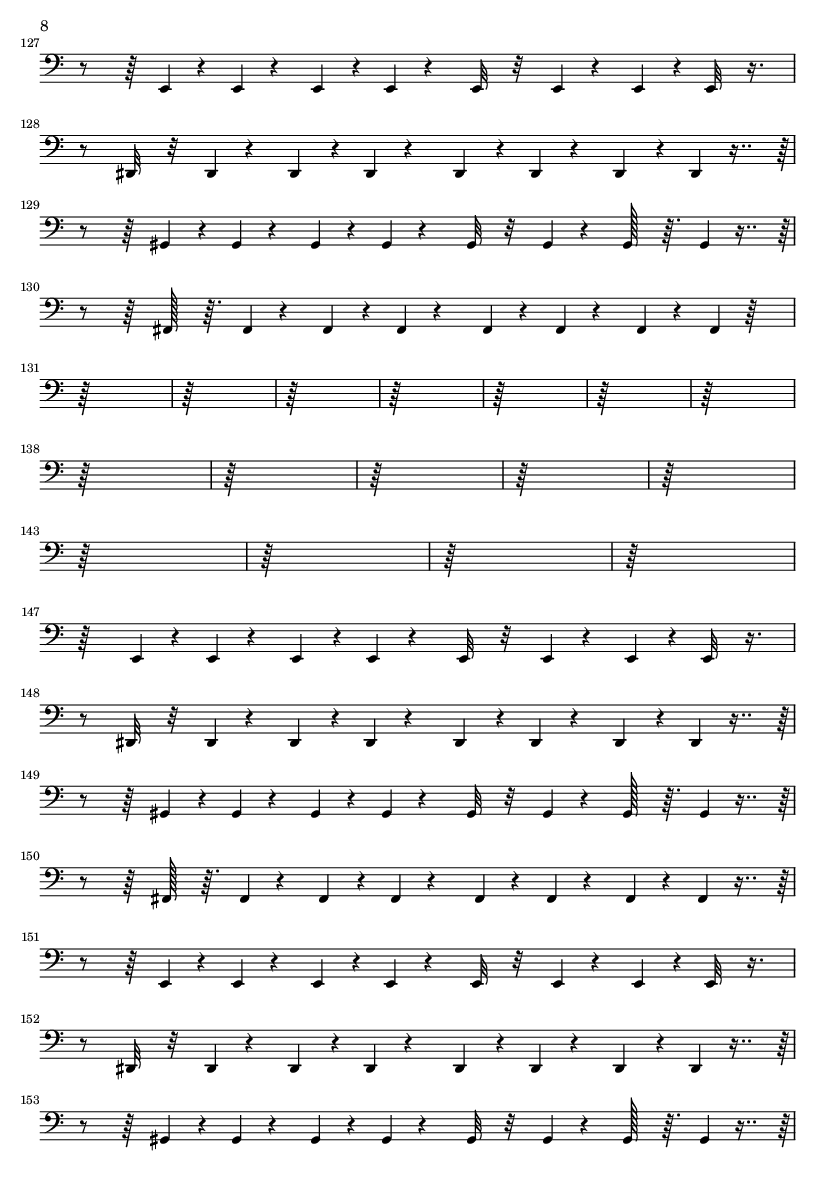 8

127

128

129

130

131

138

143

147

148

149

150

151

152

153